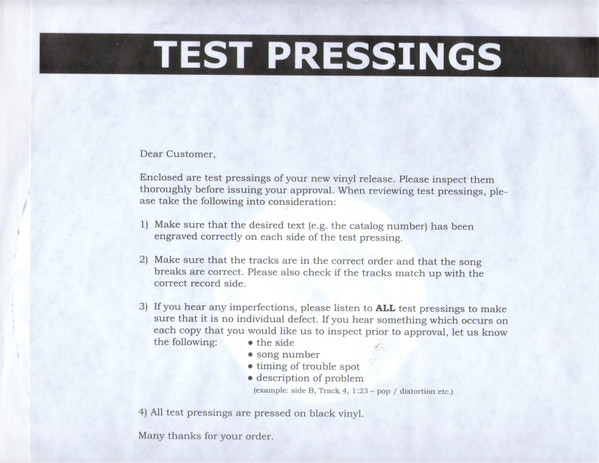 TEST PRESSINGS

Dear Customer,

Enclosed are test pressings of your new vinyl release. Please inspect them thoroughly before issuing your approval. When reviewing test pressings, please take the following into consideration:

1) Make sure that the desired text (e.g. the catalog number) has been engraved correctly on each side of the test pressing.

2) Make sure that the tracks are in the correct order and that the song breaks are correct. Please also check if the tracks match up with the correct record side.

3) If you hear any imperfections, please listen to ALL test pressings to make sure that it is no individual defect. If you hear something which occurs on each copy that you would like us to inspect prior to approval, let us know the following:
• the side
• song number
• timing of trouble spot
• description of problem
(example: side B, Track 4, 1:23 – pop / distortion etc.)

4) All test pressings are pressed on black vinyl.

Many thanks for your order.